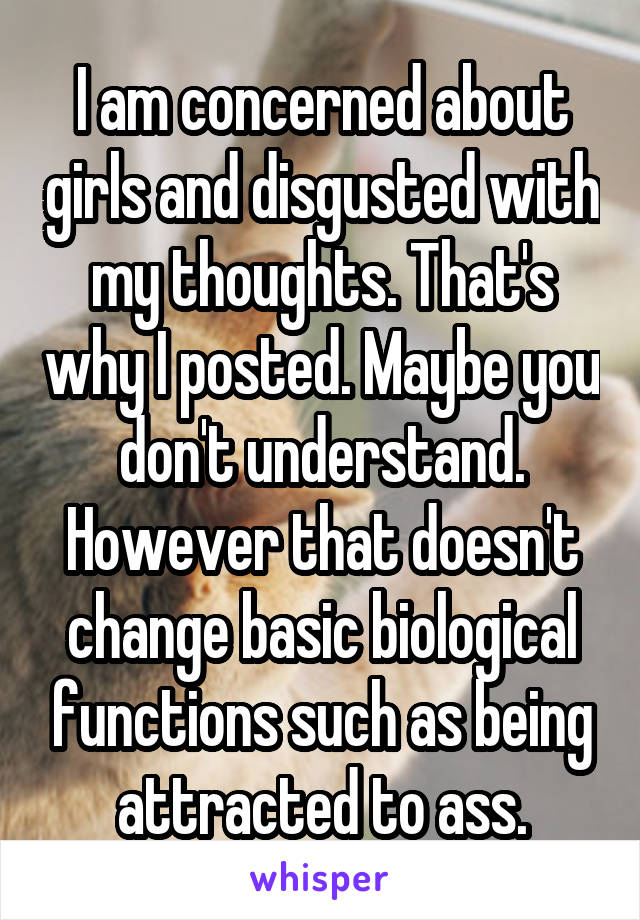 I am concerned about girls and disgusted with my thoughts. That's why I posted. Maybe you don't understand. However that doesn't change basic biological functions such as being attracted to ass.

whisper